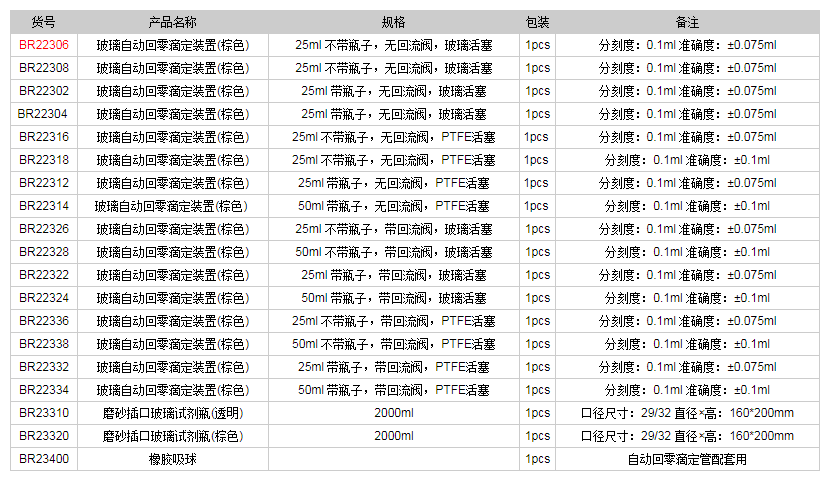 | 货号 | 产品名称 | 规格 | 包装 | 备注 |
|---|---|---|---|---|
| BR22306 | 玻璃自动回零滴定装置(棕色) | 25ml 不带瓶子，无回流阀，玻璃活塞 | 1pcs | 分刻度：0.1ml 准确度：±0.075ml |
| BR22308 | 玻璃自动回零滴定装置(棕色) | 25ml 不带瓶子，无回流阀，玻璃活塞 | 1pcs | 分刻度：0.1ml 准确度：±0.075ml |
| BR22302 | 玻璃自动回零滴定装置(棕色) | 25ml 带瓶子，无回流阀，玻璃活塞 | 1pcs | 分刻度：0.1ml 准确度：±0.075ml |
| BR22304 | 玻璃自动回零滴定装置(棕色) | 25ml 带瓶子，无回流阀，玻璃活塞 | 1pcs | 分刻度：0.1ml 准确度：±0.075ml |
| BR22316 | 玻璃自动回零滴定装置(棕色) | 25ml 不带瓶子，无回流阀，PTFE活塞 | 1pcs | 分刻度：0.1ml 准确度：±0.075ml |
| BR22318 | 玻璃自动回零滴定装置(棕色) | 25ml 不带瓶子，无回流阀，PTFE活塞 | 1pcs | 分刻度：0.1ml 准确度：±0.1ml |
| BR22312 | 玻璃自动回零滴定装置(棕色) | 25ml 带瓶子，无回流阀，PTFE活塞 | 1pcs | 分刻度：0.1ml 准确度：±0.075ml |
| BR22314 | 玻璃自动回零滴定装置(棕色) | 50ml 带瓶子，无回流阀，PTFE活塞 | 1pcs | 分刻度：0.1ml 准确度：±0.1ml |
| BR22326 | 玻璃自动回零滴定装置(棕色) | 25ml 不带瓶子，带回流阀，玻璃活塞 | 1pcs | 分刻度：0.1ml 准确度：±0.075ml |
| BR22328 | 玻璃自动回零滴定装置(棕色) | 50ml 不带瓶子，带回流阀，玻璃活塞 | 1pcs | 分刻度：0.1ml 准确度：±0.1ml |
| BR22322 | 玻璃自动回零滴定装置(棕色) | 25ml 带瓶子，带回流阀，玻璃活塞 | 1pcs | 分刻度：0.1ml 准确度：±0.075ml |
| BR22324 | 玻璃自动回零滴定装置(棕色) | 50ml 带瓶子，带回流阀，玻璃活塞 | 1pcs | 分刻度：0.1ml 准确度：±0.1ml |
| BR22336 | 玻璃自动回零滴定装置(棕色) | 25ml 不带瓶子，带回流阀，PTFE活塞 | 1pcs | 分刻度：0.1ml 准确度：±0.075ml |
| BR22338 | 玻璃自动回零滴定装置(棕色) | 50ml 不带瓶子，带回流阀，PTFE活塞 | 1pcs | 分刻度：0.1ml 准确度：±0.1ml |
| BR22332 | 玻璃自动回零滴定装置(棕色) | 25ml 带瓶子，带回流阀，PTFE活塞 | 1pcs | 分刻度：0.1ml 准确度：±0.075ml |
| BR22334 | 玻璃自动回零滴定装置(棕色) | 50ml 带瓶子，带回流阀，PTFE活塞 | 1pcs | 分刻度：0.1ml 准确度：±0.1ml |
| BR23310 | 磨砂插口玻璃试剂瓶(透明) | 2000ml | 1pcs | 口径尺寸：29/32 直径×高：160*200mm |
| BR23320 | 磨砂插口玻璃试剂瓶(棕色) | 2000ml | 1pcs | 口径尺寸：29/32 直径×高：160*200mm |
| BR23400 | 橡胶吸球 | | 1pcs | 自动回零滴定管配套用 |